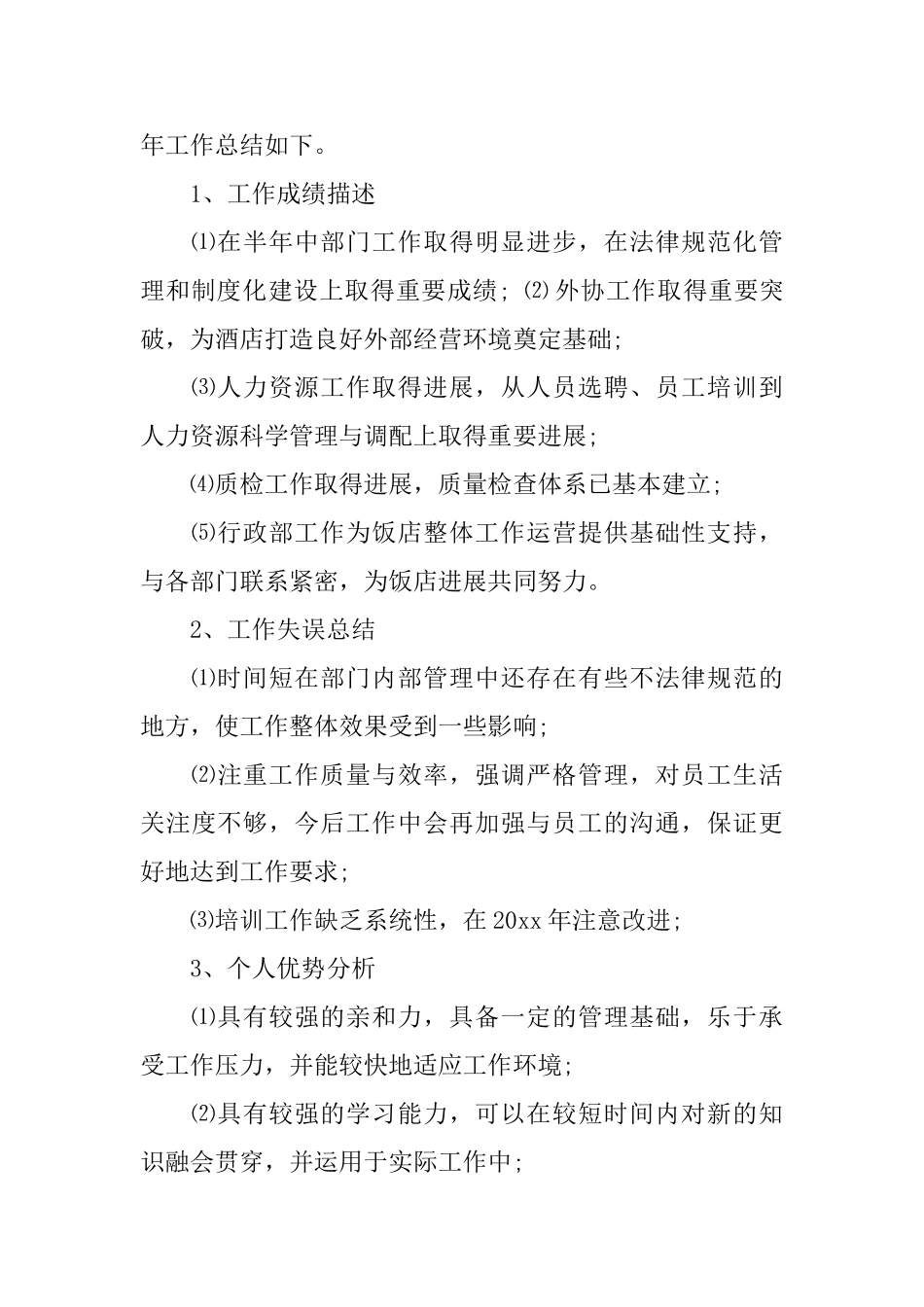 年工作总结如下。

1、工作成绩描述

⑴在半年中部门工作取得明显进步，在法律规范化管理和制度化建设上取得重要成绩；⑵外协工作取得重要突破，为酒店打造良好外部经营环境奠定基础；

⑶人力资源工作取得进展，从人员选聘、员工培训到人力资源科学管理与调配上取得重要进展；

⑷质检工作取得进展，质量检查体系已基本建立；

⑸行政部工作为饭店整体工作运营提供基础性支持，与各部门联系紧密，为饭店进展共同努力。

2、工作失误总结

⑴时间短在部门内部管理中还存在有些不法律规范的地方，使工作整体效果受到一些影响；

⑵注重工作质量与效率，强调严格管理，对员工生活关注度不够，今后工作中会再加强与员工的沟通，保证更好地达到工作要求；

⑶培训工作缺乏系统性，在20xx年注意改进；

3、个人优势分析

⑴具有较强的亲和力，具备一定的管理基础，乐于承受工作压力，并能较快地适应工作环境；

⑵具有较强的学习能力，可以在较短时间内对新的知识融会贯穿，并运用于实际工作中；